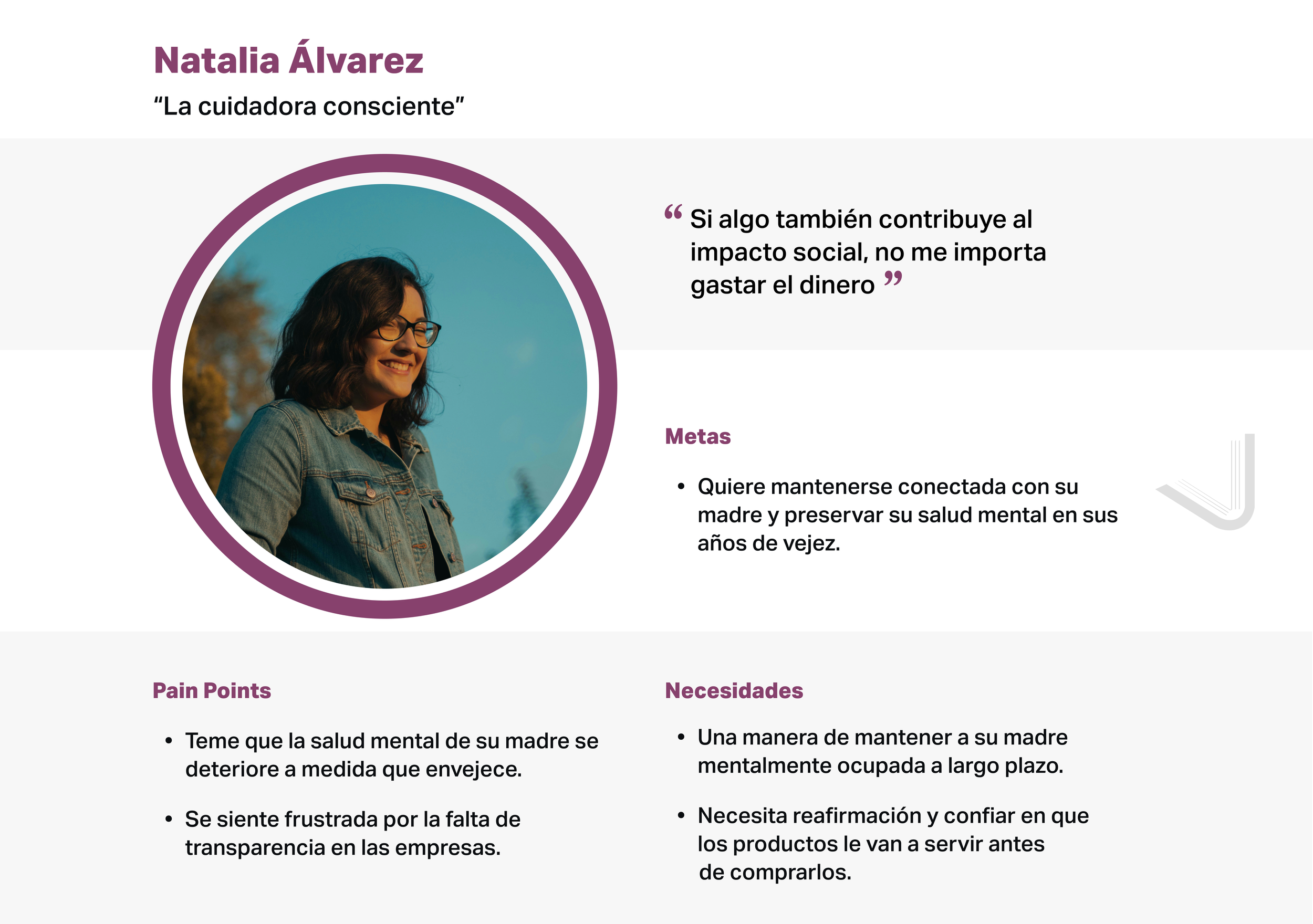 Natalia Álvarez
“La cuidadora consciente”

“ Si algo también contribuye al impacto social, no me importa gastar el dinero ”

Metas

• Quiere mantenerse conectada con su madre y preservar su salud mental en sus años de vejez.

Pain Points

• Teme que la salud mental de su madre se deteriore a medida que envejece.

• Se siente frustrada por la falta de transparencia en las empresas.

Necesidades

• Una manera de mantener a su madre mentalmente ocupada a largo plazo.

• Necesita reafirmación y confiar en que los productos le van a servir antes de comprarlos.